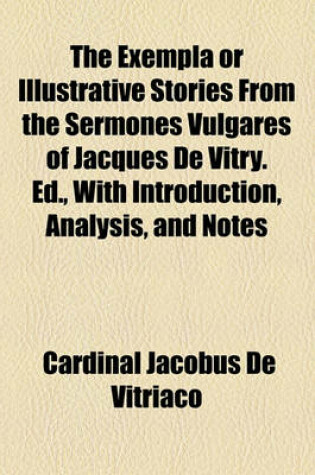 The Exempla or Illustrative Stories From the Sermones Vulgares of Jacques De Vitry. Ed., With Introduction, Analysis, and Notes

Cardinal Jacobus De Vitriaco